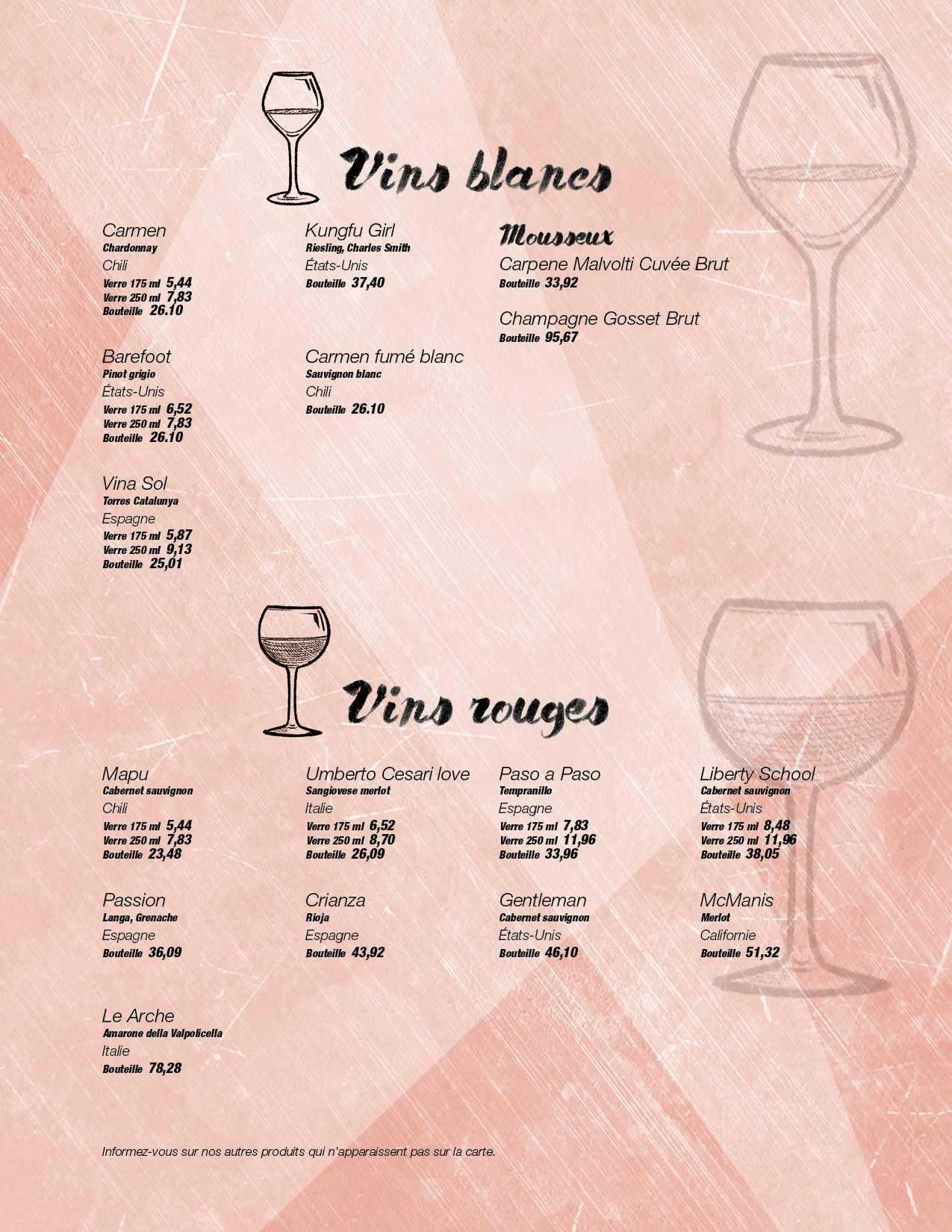 Vins blancs

Carmen
Chardonnay
Chili
Verre 175 ml 5,44
Verre 250 ml 7,83
Bouteille 26.10

Barefoot
Pinot grigio
États-Unis
Verre 175 ml 6,52
Verre 250 ml 7,83
Bouteille 26.10

Vina Sol
Torres Catalunya
Espagne
Verre 175 ml 5,87
Verre 250 ml 9,13
Bouteille 25,01

Kungfu Girl
Riesling, Charles Smith
États-Unis
Bouteille 37,40

Carmen fumé blanc
Sauvignon blanc
Chili
Bouteille 26.10

Mousseux

Carpene Malvolti Cuvée Brut
Bouteille 33,92

Champagne Gosset Brut
Bouteille 95,67

Vins rouges

Mapu
Cabernet sauvignon
Chili
Verre 175 ml 5,44
Verre 250 ml 7,83
Bouteille 23,48

Passion
Langa, Grenache
Espagne
Bouteille 36,09

Le Arche
Amarone della Valpolicella
Italie
Bouteille 78,28

Umberto Cesari love
Sangiovese merlot
Italie
Verre 175 ml 6,52
Verre 250 ml 8,70
Bouteille 26,09

Crianza
Rioja
Espagne
Bouteille 43,92

Paso a Paso
Tempranillo
Espagne
Verre 175 ml 7,83
Verre 250 ml 11,96
Bouteille 33,96

Gentleman
Cabernet sauvignon
États-Unis
Bouteille 46,10

Liberty School
Cabernet sauvignon
États-Unis
Verre 175 ml 8,48
Verre 250 ml 11,96
Bouteille 38,05

McManis
Merlot
Californie
Bouteille 51,32

Informez-vous sur nos autres produits qui n'apparaissent pas sur la carte.